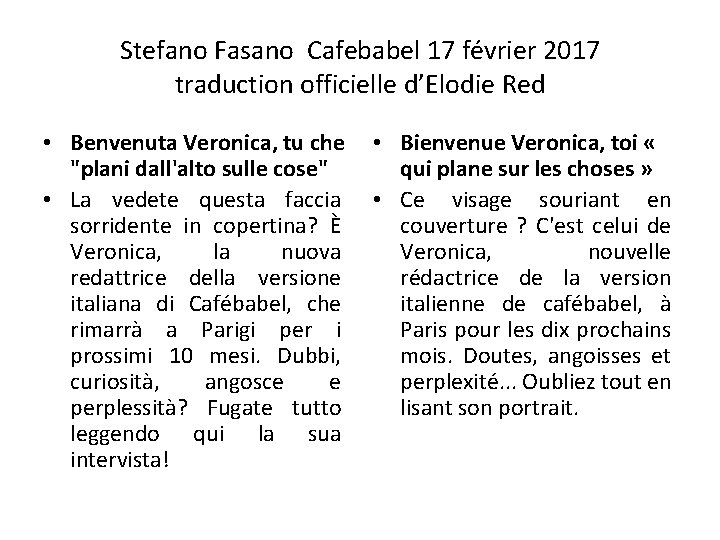 Stefano Fasano Cafebabel 17 février 2017
traduction officielle d'Elodie Red

• Benvenuta Veronica, tu che "plani dall'alto sulle cose"
• La vedete questa faccia sorridente in copertina? È Veronica, la nuova redattrice della versione italiana di Cafébabel, che rimarrà a Parigi per i prossimi 10 mesi. Dubbi, curiosità, angosce e perplessità? Fugate tutto leggendo qui la sua intervista!

• Bienvenue Veronica, toi « qui plane sur les choses »
• Ce visage souriant en couverture ? C'est celui de Veronica, nouvelle rédactrice de la version italienne de cafébabel, à Paris pour les dix prochains mois. Doutes, angoisses et perplexité... Oubliez tout en lisant son portrait.